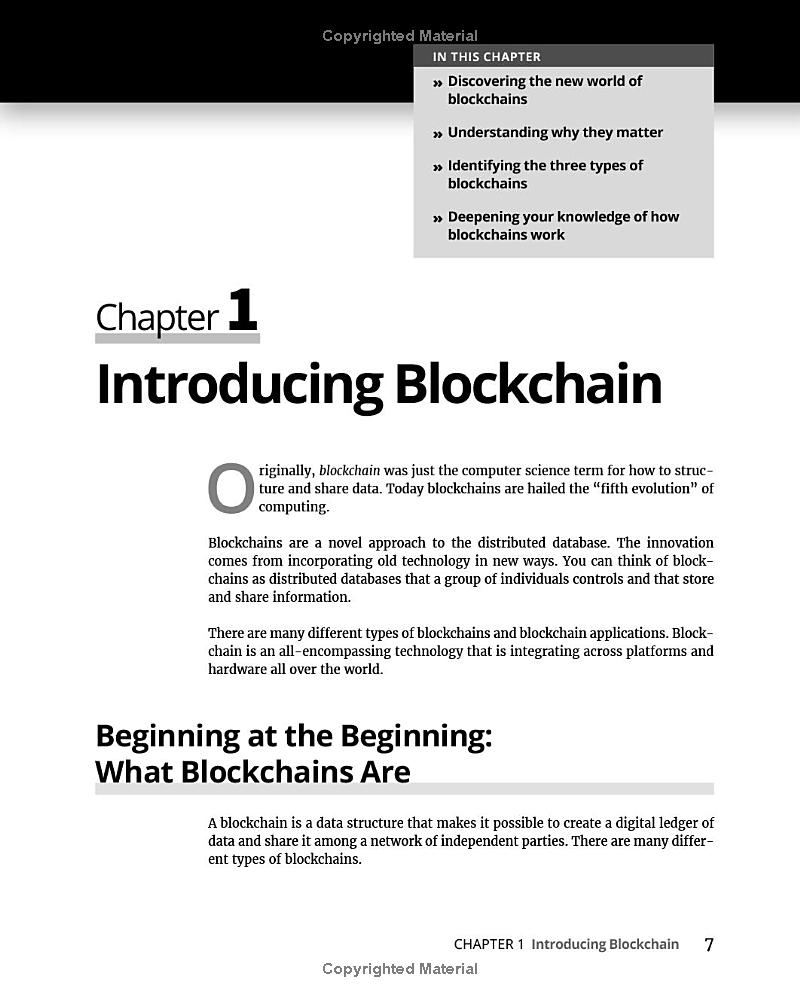 IN THIS CHAPTER

» Discovering the new world of blockchains

» Understanding why they matter

» Identifying the three types of blockchains

» Deepening your knowledge of how blockchains work

Chapter 1

Introducing Blockchain

Originally, blockchain was just the computer science term for how to structure and share data. Today blockchains are hailed the "fifth evolution" of computing.

Blockchains are a novel approach to the distributed database. The innovation comes from incorporating old technology in new ways. You can think of blockchains as distributed databases that a group of individuals controls and that store and share information.

There are many different types of blockchains and blockchain applications. Blockchain is an all-encompassing technology that is integrating across platforms and hardware all over the world.

Beginning at the Beginning: What Blockchains Are

A blockchain is a data structure that makes it possible to create a digital ledger of data and share it among a network of independent parties. There are many different types of blockchains.

CHAPTER 1 Introducing Blockchain 7

Copyrighted Material